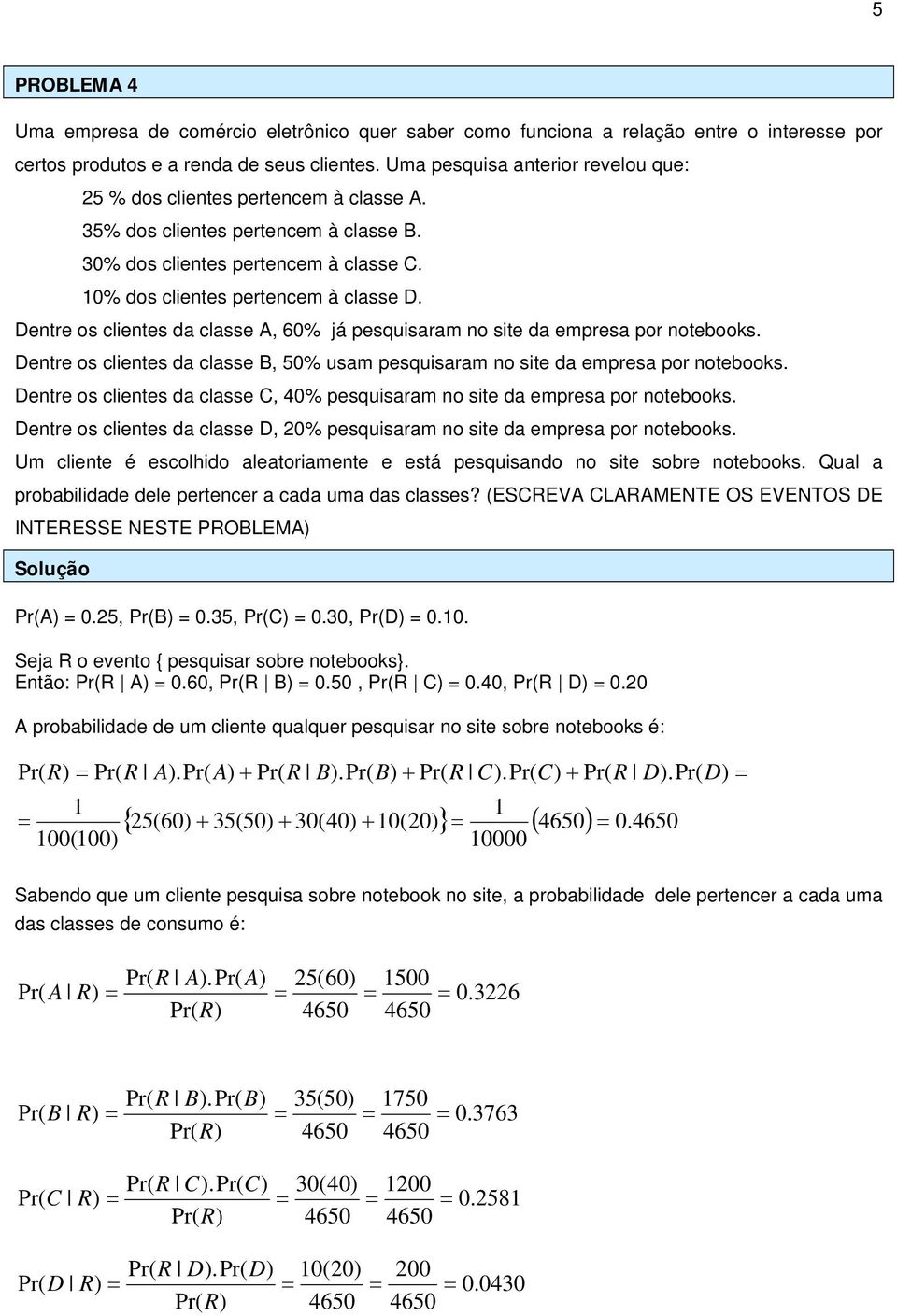 5

PROBLEMA 4

Uma empresa de comércio eletrônico quer saber como funciona a relação entre o interesse por certos produtos e a renda de seus clientes. Uma pesquisa anterior revelou que:

25 % dos clientes pertencem à classe A.

35% dos clientes pertencem à classe B.

30% dos clientes pertencem à classe C.

10% dos clientes pertencem à classe D.

Dentre os clientes da classe A, 60% já pesquisaram no site da empresa por notebooks.

Dentre os clientes da classe B, 50% usam pesquisaram no site da empresa por notebooks.

Dentre os clientes da classe C, 40% pesquisaram no site da empresa por notebooks.

Dentre os clientes da classe D, 20% pesquisaram no site da empresa por notebooks.

Um cliente é escolhido aleatoriamente e está pesquisando no site sobre notebooks. Qual a probabilidade dele pertencer a cada uma das classes? (ESCREVA CLARAMENTE OS EVENTOS DE INTERESSE NESTE PROBLEMA)

Solução

Pr(A) = 0.25, Pr(B) = 0.35, Pr(C) = 0.30, Pr(D) = 0.10.

Seja R o evento { pesquisar sobre notebooks}.
Então: Pr(R | A) = 0.60, Pr(R | B) = 0.50 , Pr(R | C) = 0.40, Pr(R | D) = 0.20

A probabilidade de um cliente qualquer pesquisar no site sobre notebooks é:

$\Pr(R) = \Pr(R \mid A).\Pr(A) + \Pr(R \mid B).\Pr(B) + \Pr(R \mid C).\Pr(C) + \Pr(R \mid D).\Pr(D) =$

$= \frac{1}{100(100)}\{25(60) + 35(50) + 30(40) + 10(20)\} = \frac{1}{10000}(4650) = 0.4650$

Sabendo que um cliente pesquisa sobre notebook no site, a probabilidade dele pertencer a cada uma das classes de consumo é:

$\Pr(A \mid R) = \frac{\Pr(R \mid A).\Pr(A)}{\Pr(R)} = \frac{25(60)}{4650} = \frac{1500}{4650} = 0.3226$

$\Pr(B \mid R) = \frac{\Pr(R \mid B).\Pr(B)}{\Pr(R)} = \frac{35(50)}{4650} = \frac{1750}{4650} = 0.3763$

$\Pr(C \mid R) = \frac{\Pr(R \mid C).\Pr(C)}{\Pr(R)} = \frac{30(40)}{4650} = \frac{1200}{4650} = 0.2581$

$\Pr(D \mid R) = \frac{\Pr(R \mid D).\Pr(D)}{\Pr(R)} = \frac{10(20)}{4650} = \frac{200}{4650} = 0.0430$